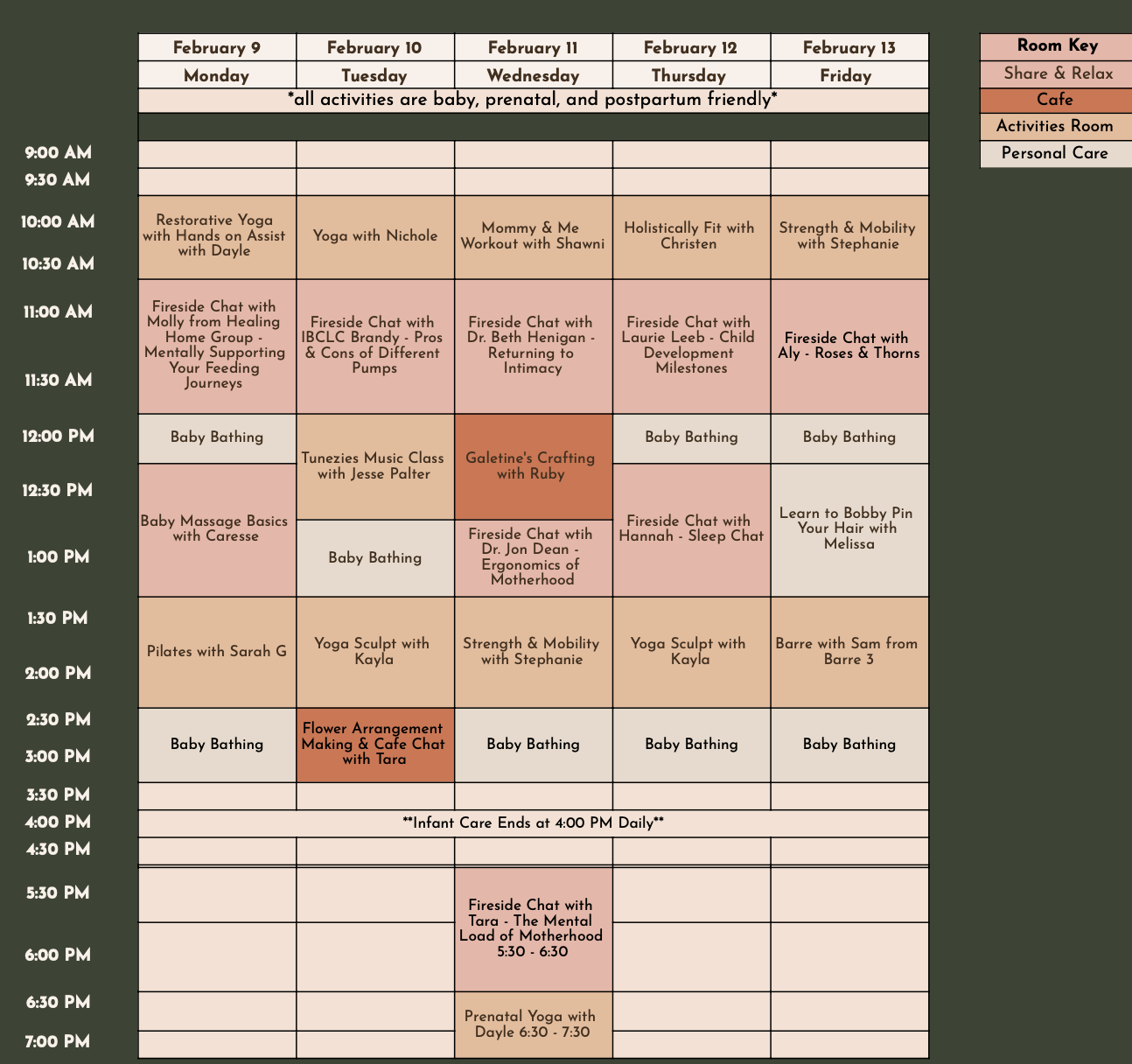 | | February 9 | February 10 | February 11 | February 12 | February 13 |
|---|---|---|---|---|---|
| | Monday | Tuesday | Wednesday | Thursday | Friday |
| | *all activities are baby, prenatal, and postpartum friendly* | | | | |
| 9:00 AM | | | | | |
| 9:30 AM | | | | | |
| 10:00 AM 10:30 AM | Restorative Yoga with Hands on Assist with Dayle | Yoga with Nichole | Mommy & Me Workout with Shawni | Holistically Fit with Christen | Strength & Mobility with Stephanie |
| 11:00 AM 11:30 AM | Fireside Chat with Molly from Healing Home Group - Mentally Supporting Your Feeding Journeys | Fireside Chat with IBCLC Brandy - Pros & Cons of Different Pumps | Fireside Chat with Dr. Beth Henigan - Returning to Intimacy | Fireside Chat with Laurie Leeb - Child Development Milestones | Fireside Chat with Aly - Roses & Thorns |
| 12:00 PM | Baby Bathing | Tunezies Music Class with Jesse Palter | Galetine's Crafting with Ruby | Baby Bathing | Baby Bathing |
| 12:30 PM 1:00 PM | Baby Massage Basics with Caresse | Baby Bathing | Fireside Chat wtih Dr. Jon Dean - Ergonomics of Motherhood | Fireside Chat with Hannah - Sleep Chat | Learn to Bobby Pin Your Hair with Melissa |
| 1:30 PM 2:00 PM | Pilates with Sarah G | Yoga Sculpt with Kayla | Strength & Mobility with Stephanie | Yoga Sculpt with Kayla | Barre with Sam from Barre 3 |
| 2:30 PM 3:00 PM | Baby Bathing | Flower Arrangement Making & Cafe Chat with Tara | Baby Bathing | Baby Bathing | Baby Bathing |
| 3:30 PM | | | | | |
| 4:00 PM | **Infant Care Ends at 4:00 PM Daily** | | | | |
| 4:30 PM | | | | | |
| 5:30 PM 6:00 PM | | | Fireside Chat with Tara - The Mental Load of Motherhood 5:30 - 6:30 | | |
| 6:30 PM 7:00 PM | | | Prenatal Yoga with Dayle 6:30 - 7:30 | | |

Room Key
Share & Relax
Cafe
Activities Room
Personal Care